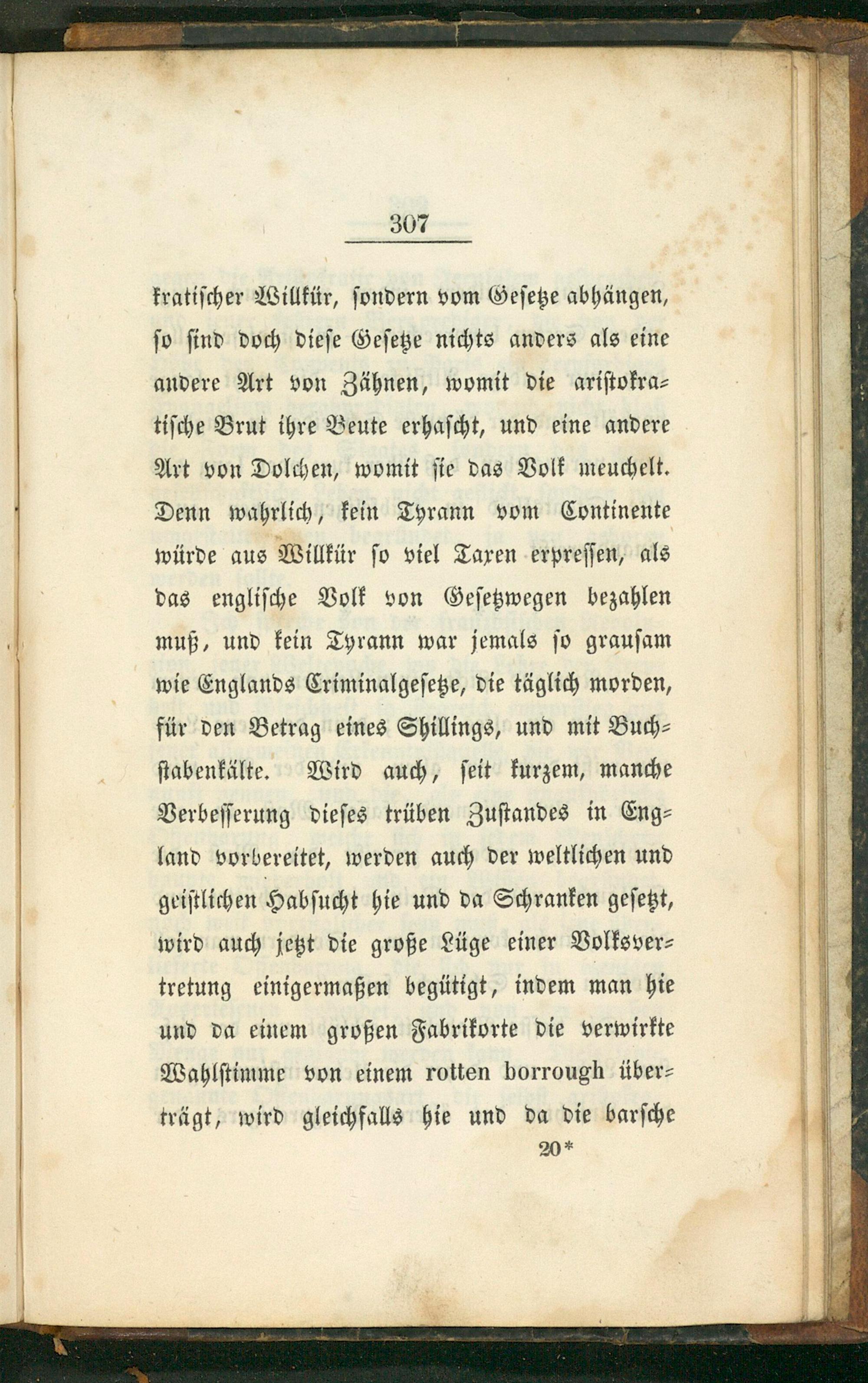 307

kratischer Willkür, sondern vom Gesetze abhängen, so sind doch diese Gesetze nichts anders als eine andere Art von Zähnen, womit die aristokratische Brut ihre Beute erhascht, und eine andere Art von Dolchen, womit sie das Volk meuchelt. Denn wahrlich, kein Tyrann vom Continente würde aus Willkür so viel Taxen erpressen, als das englische Volk von Gesetzwegen bezahlen muß, und kein Tyrann war jemals so grausam wie Englands Criminalgesetze, die täglich morden, für den Betrag eines Shillings, und mit Buchstabenkälte. Wird auch, seit kurzem, manche Verbesserung dieses trüben Zustandes in England vorbereitet, werden auch der weltlichen und geistlichen Habsucht hie und da Schranken gesetzt, wird auch jetzt die große Lüge einer Volksvertretung einigermaßen begütigt, indem man hie und da einem großen Fabrikorte die verwirkte Wahlstimme von einem rotten borrough überträgt, wird gleichfalls hie und da die barsche

20*